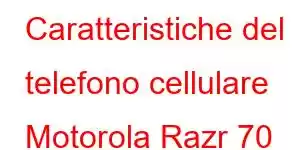 Caratteristiche del telefono cellulare Motorola Razr 70